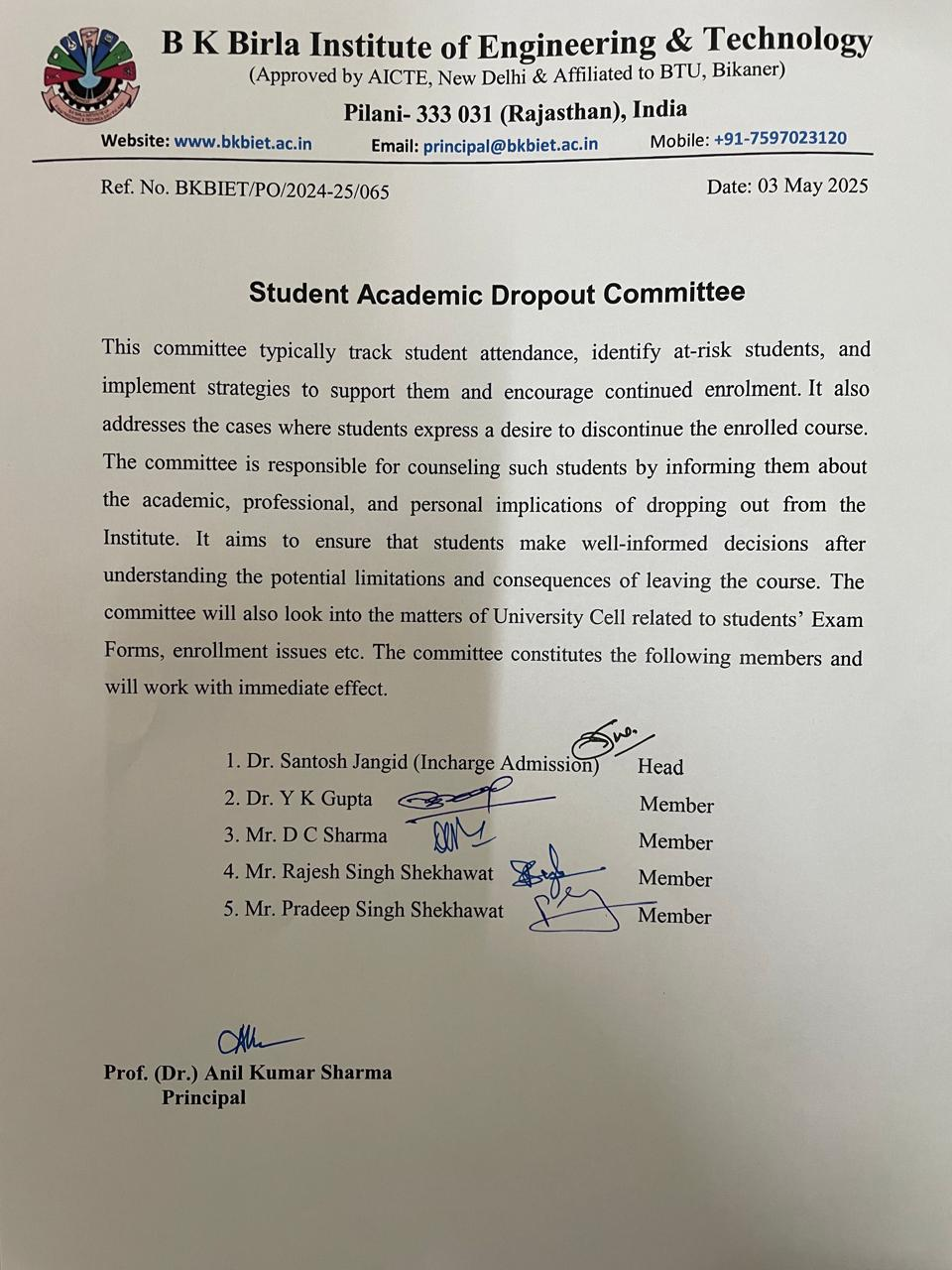 B K Birla Institute of Engineering & Technology
(Approved by AICTE, New Delhi & Affiliated to BTU, Bikaner)
Pilani- 333 031 (Rajasthan), India
Website: www.bkbiet.ac.in Email: principal@bkbiet.ac.in Mobile: +91-7597023120

Ref. No. BKBIET/PO/2024-25/065 Date: 03 May 2025

Student Academic Dropout Committee

This committee typically track student attendance, identify at-risk students, and implement strategies to support them and encourage continued enrolment. It also addresses the cases where students express a desire to discontinue the enrolled course. The committee is responsible for counseling such students by informing them about the academic, professional, and personal implications of dropping out from the Institute. It aims to ensure that students make well-informed decisions after understanding the potential limitations and consequences of leaving the course. The committee will also look into the matters of University Cell related to students' Exam Forms, enrollment issues etc. The committee constitutes the following members and will work with immediate effect.

1. Dr. Santosh Jangid (Incharge Admission) Head
2. Dr. Y K Gupta Member
3. Mr. D C Sharma Member
4. Mr. Rajesh Singh Shekhawat Member
5. Mr. Pradeep Singh Shekhawat Member

Prof. (Dr.) Anil Kumar Sharma
Principal